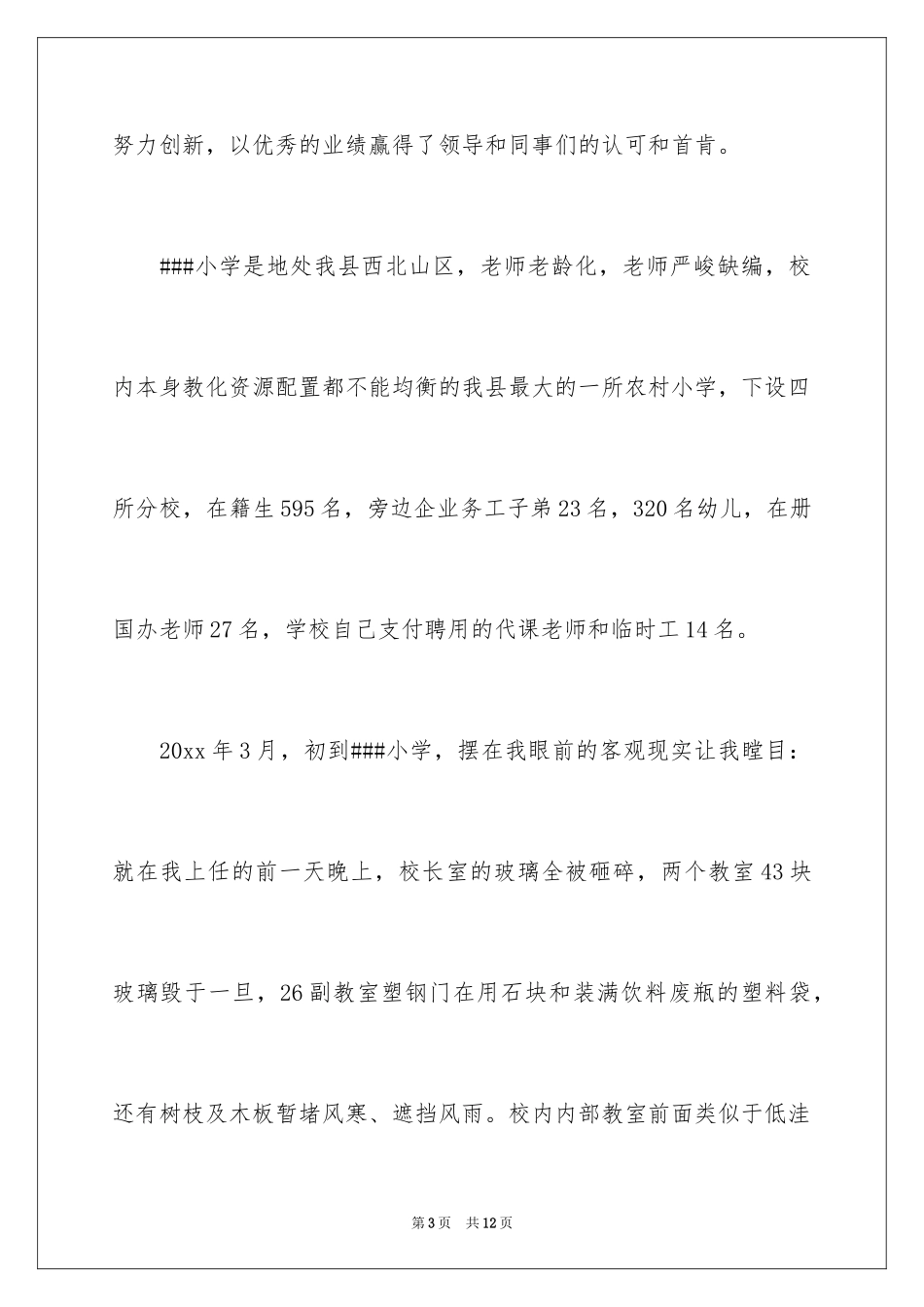 努力创新，以优秀的业绩赢得了领导和同事们的认可和首肯。

###小学是地处我县西北山区，老师老龄化，老师严峻缺编，校内本身教化资源配置都不能均衡的我县最大的一所农村小学，下设四所分校，在籍生595名，旁边企业务工子弟23名，320名幼儿，在册国办老师27名，学校自己支付聘用的代课老师和临时工14名。

20xx年3月，初到###小学，摆在我眼前的客观现实让我瞠目：就在我上任的前一天晚上，校长室的玻璃全被砸碎，两个教室43块玻璃毁于一旦，26副教室塑钢门在用石块和装满饮料废瓶的塑料袋，还有树枝及木板暂堵风寒、遮挡风雨。校内内部教室前面类似于低洼

第3页 共12页